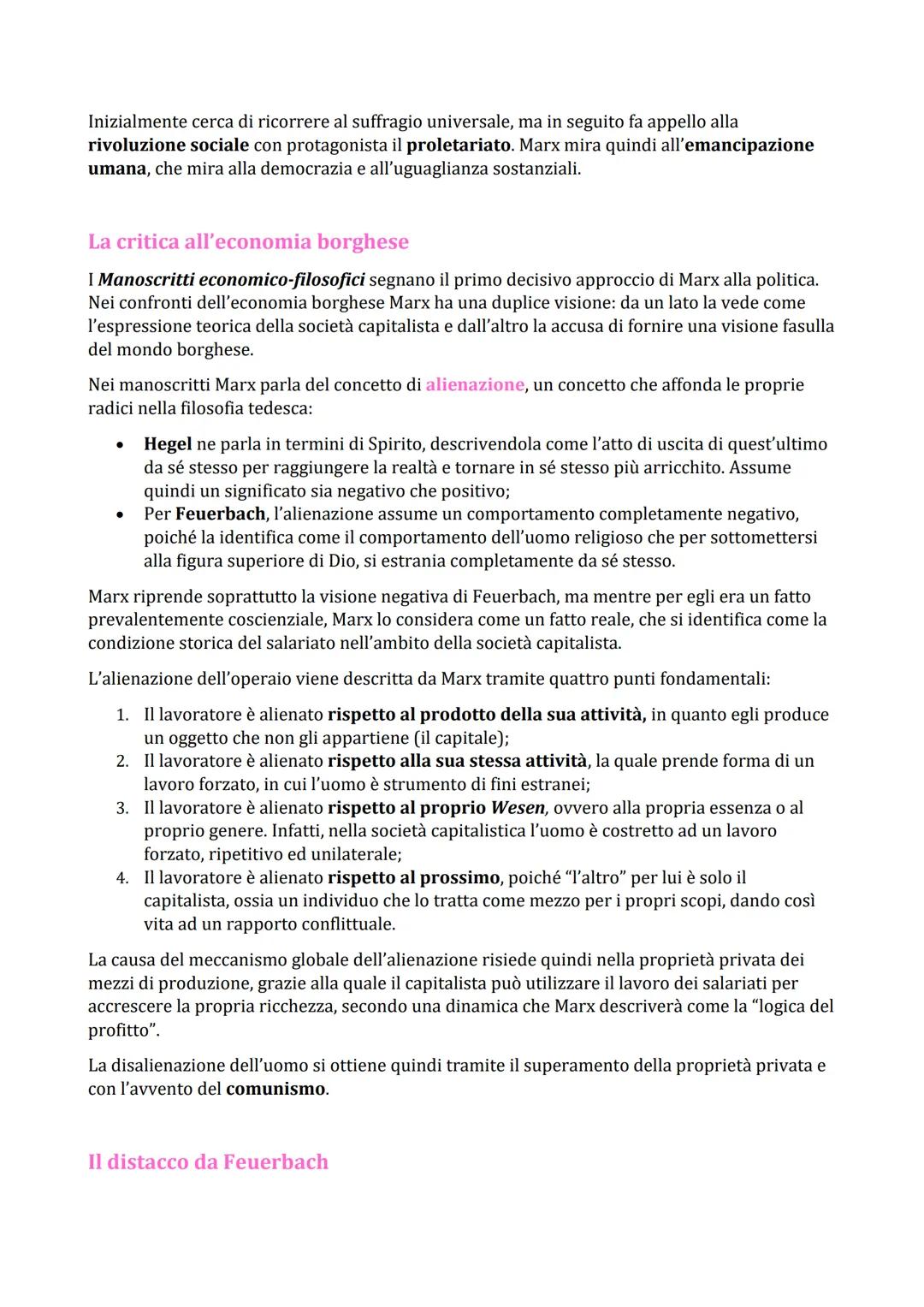 Inizialmente cerca di ricorrere al suffragio universale, ma in seguito fa appello alla rivoluzione sociale con protagonista il proletariato. Marx mira quindi all'emancipazione umana, che mira alla democrazia e all'uguaglianza sostanziali.

La critica all'economia borghese

I Manoscritti economico-filosofici segnano il primo decisivo approccio di Marx alla politica. Nei confronti dell'economia borghese Marx ha una duplice visione: da un lato la vede come l'espressione teorica della società capitalista e dall'altro la accusa di fornire una visione fasulla del mondo borghese.

Nei manoscritti Marx parla del concetto di alienazione, un concetto che affonda le proprie radici nella filosofia tedesca:

• Hegel ne parla in termini di Spirito, descrivendola come l'atto di uscita di quest'ultimo da sé stesso per raggiungere la realtà e tornare in sé stesso più arricchito. Assume quindi un significato sia negativo che positivo;
• Per Feuerbach, l'alienazione assume un comportamento completamente negativo, poiché la identifica come il comportamento dell'uomo religioso che per sottomettersi alla figura superiore di Dio, si estrania completamente da sé stesso.

Marx riprende soprattutto la visione negativa di Feuerbach, ma mentre per egli era un fatto prevalentemente coscienziale, Marx lo considera come un fatto reale, che si identifica come la condizione storica del salariato nell'ambito della società capitalista.

L'alienazione dell'operaio viene descritta da Marx tramite quattro punti fondamentali:

1. Il lavoratore è alienato rispetto al prodotto della sua attività, in quanto egli produce un oggetto che non gli appartiene (il capitale);
2. Il lavoratore è alienato rispetto alla sua stessa attività, la quale prende forma di un lavoro forzato, in cui l'uomo è strumento di fini estranei;
3. Il lavoratore è alienato rispetto al proprio Wesen, ovvero alla propria essenza o al proprio genere. Infatti, nella società capitalistica l'uomo è costretto ad un lavoro forzato, ripetitivo ed unilaterale;
4. Il lavoratore è alienato rispetto al prossimo, poiché "l'altro" per lui è solo il capitalista, ossia un individuo che lo tratta come mezzo per i propri scopi, dando così vita ad un rapporto conflittuale.

La causa del meccanismo globale dell'alienazione risiede quindi nella proprietà privata dei mezzi di produzione, grazie alla quale il capitalista può utilizzare il lavoro dei salariati per accrescere la propria ricchezza, secondo una dinamica che Marx descriverà come la "logica del profitto".

La disalienazione dell'uomo si ottiene quindi tramite il superamento della proprietà privata e con l'avvento del comunismo.

Il distacco da Feuerbach